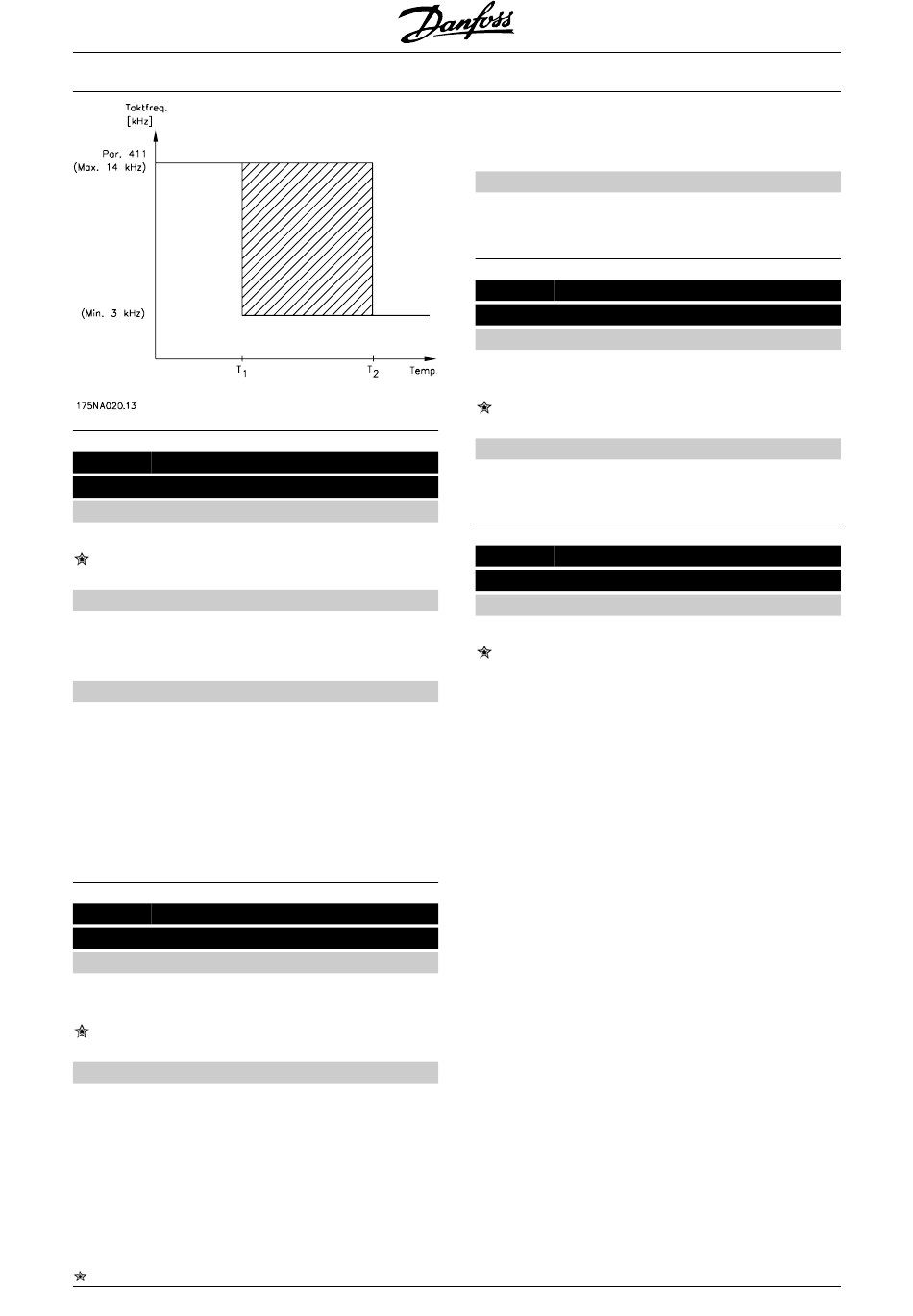 Danfoss

Taktfreq.
[kHz]

Par. 411
(Max. 14 kHz)

(Min. 3 kHz)

$T_1$

$T_2$

Temp

175NA020.13